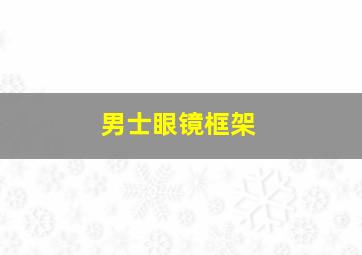 男士眼镜框架